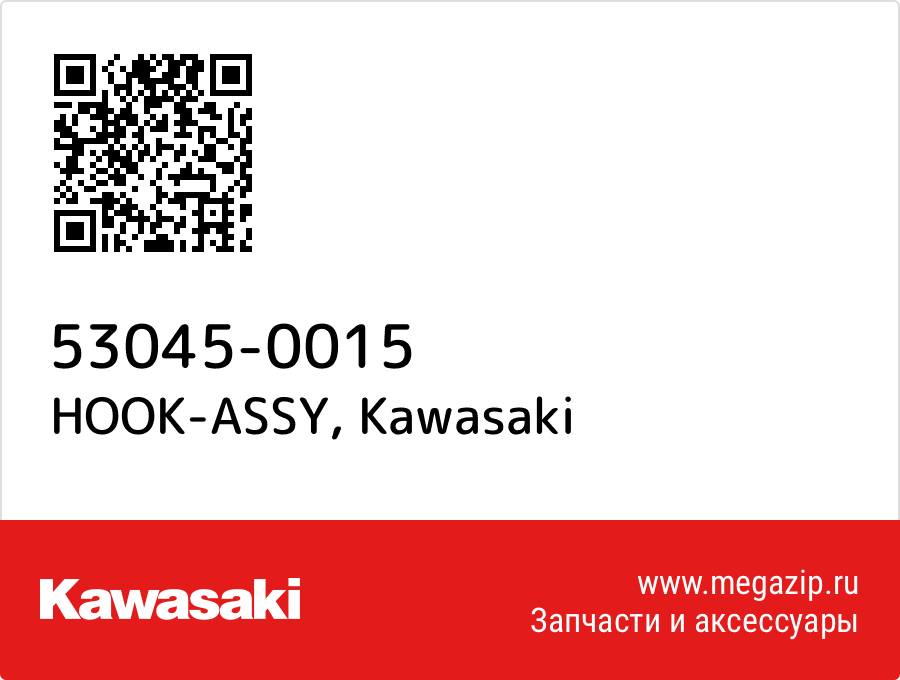 53045-0015
HOOK-ASSY, Kawasaki

Kawasaki

www.megazip.ru
Запчасти и аксессуары